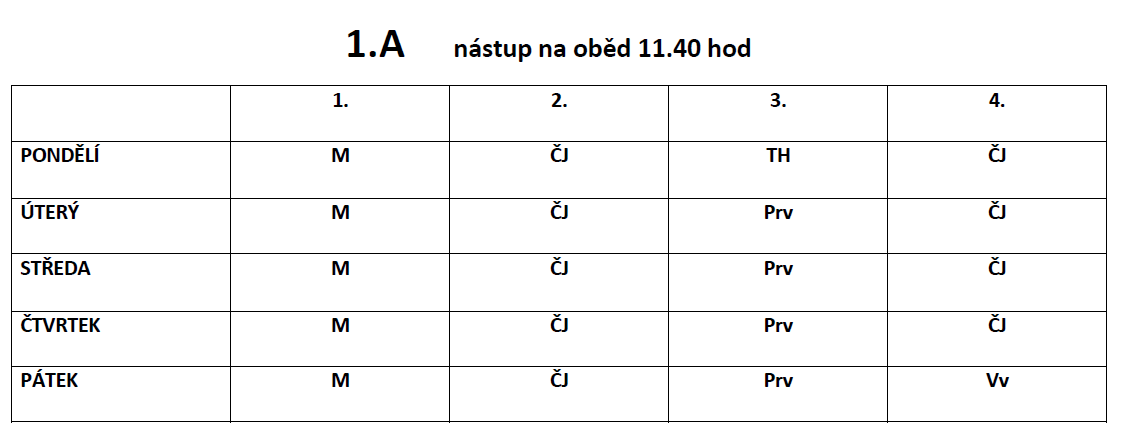 1.A nástup na oběd 11.40 hod

| | 1. | 2. | 3. | 4. |
|---|---|---|---|---|
| PONDĚLÍ | M | ČJ | TH | ČJ |
| ÚTERÝ | M | ČJ | Prv | ČJ |
| STŘEDA | M | ČJ | Prv | ČJ |
| ČTVRTEK | M | ČJ | Prv | ČJ |
| PÁTEK | M | ČJ | Prv | Vv |